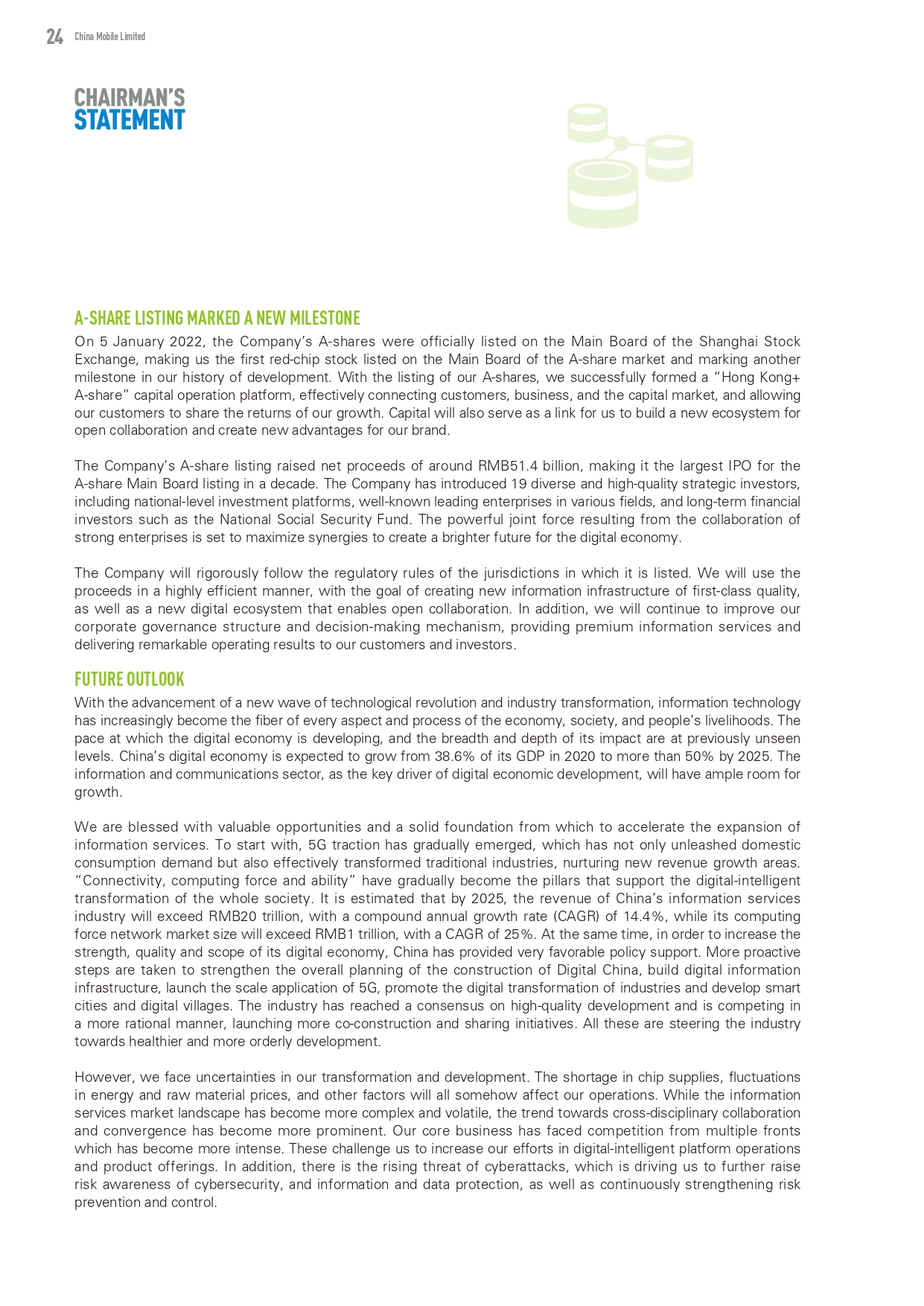 24 China Mobile Limited

CHAIRMAN'S STATEMENT

A-SHARE LISTING MARKED A NEW MILESTONE

On 5 January 2022, the Company's A-shares were officially listed on the Main Board of the Shanghai Stock Exchange, making us the first red-chip stock listed on the Main Board of the A-share market and marking another milestone in our history of development. With the listing of our A-shares, we successfully formed a "Hong Kong+ A-share" capital operation platform, effectively connecting customers, business, and the capital market, and allowing our customers to share the returns of our growth. Capital will also serve as a link for us to build a new ecosystem for open collaboration and create new advantages for our brand.

The Company's A-share listing raised net proceeds of around RMB51.4 billion, making it the largest IPO for the A-share Main Board listing in a decade. The Company has introduced 19 diverse and high-quality strategic investors, including national-level investment platforms, well-known leading enterprises in various fields, and long-term financial investors such as the National Social Security Fund. The powerful joint force resulting from the collaboration of strong enterprises is set to maximize synergies to create a brighter future for the digital economy.

The Company will rigorously follow the regulatory rules of the jurisdictions in which it is listed. We will use the proceeds in a highly efficient manner, with the goal of creating new information infrastructure of first-class quality, as well as a new digital ecosystem that enables open collaboration. In addition, we will continue to improve our corporate governance structure and decision-making mechanism, providing premium information services and delivering remarkable operating results to our customers and investors.

FUTURE OUTLOOK

With the advancement of a new wave of technological revolution and industry transformation, information technology has increasingly become the fiber of every aspect and process of the economy, society, and people's livelihoods. The pace at which the digital economy is developing, and the breadth and depth of its impact are at previously unseen levels. China's digital economy is expected to grow from 38.6% of its GDP in 2020 to more than 50% by 2025. The information and communications sector, as the key driver of digital economic development, will have ample room for growth.

We are blessed with valuable opportunities and a solid foundation from which to accelerate the expansion of information services. To start with, 5G traction has gradually emerged, which has not only unleashed domestic consumption demand but also effectively transformed traditional industries, nurturing new revenue growth areas. "Connectivity, computing force and ability" have gradually become the pillars that support the digital-intelligent transformation of the whole society. It is estimated that by 2025, the revenue of China's information services industry will exceed RMB20 trillion, with a compound annual growth rate (CAGR) of 14.4%, while its computing force network market size will exceed RMB1 trillion, with a CAGR of 25%. At the same time, in order to increase the strength, quality and scope of its digital economy, China has provided very favorable policy support. More proactive steps are taken to strengthen the overall planning of the construction of Digital China, build digital information infrastructure, launch the scale application of 5G, promote the digital transformation of industries and develop smart cities and digital villages. The industry has reached a consensus on high-quality development and is competing in a more rational manner, launching more co-construction and sharing initiatives. All these are steering the industry towards healthier and more orderly development.

However, we face uncertainties in our transformation and development. The shortage in chip supplies, fluctuations in energy and raw material prices, and other factors will all somehow affect our operations. While the information services market landscape has become more complex and volatile, the trend towards cross-disciplinary collaboration and convergence has become more prominent. Our core business has faced competition from multiple fronts which has become more intense. These challenge us to increase our efforts in digital-intelligent platform operations and product offerings. In addition, there is the rising threat of cyberattacks, which is driving us to further raise risk awareness of cybersecurity, and information and data protection, as well as continuously strengthening risk prevention and control.